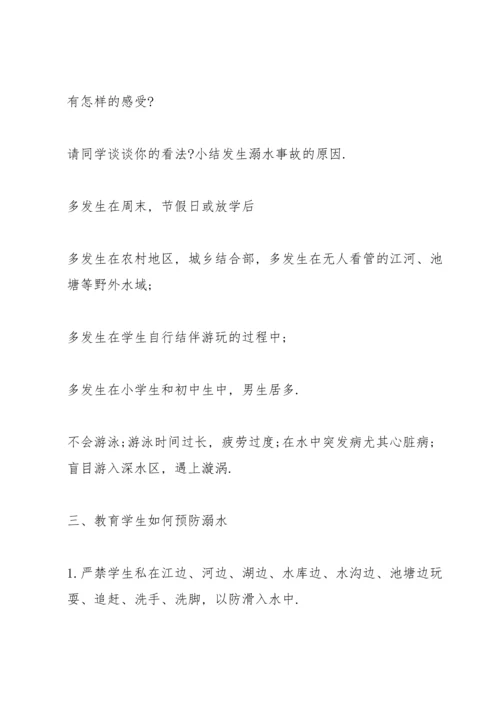 有怎样的感受?

请同学谈谈你的看法?小结发生溺水事故的原因.

多发生在周末，节假日或放学后

多发生在农村地区，城乡结合部，多发生在无人看管的江河、池塘等野外水域;

多发生在学生自行结伴游玩的过程中;

多发生在小学生和初中生中，男生居多.

不会游泳;游泳时间过长，疲劳过度;在水中突发病尤其心脏病;盲目游入深水区，遇上漩涡.

三、教育学生如何预防溺水

1.严禁学生私在江边、河边、湖边、水库边、水沟边、池塘边玩耍、追赶、洗手、洗脚，以防滑入水中.